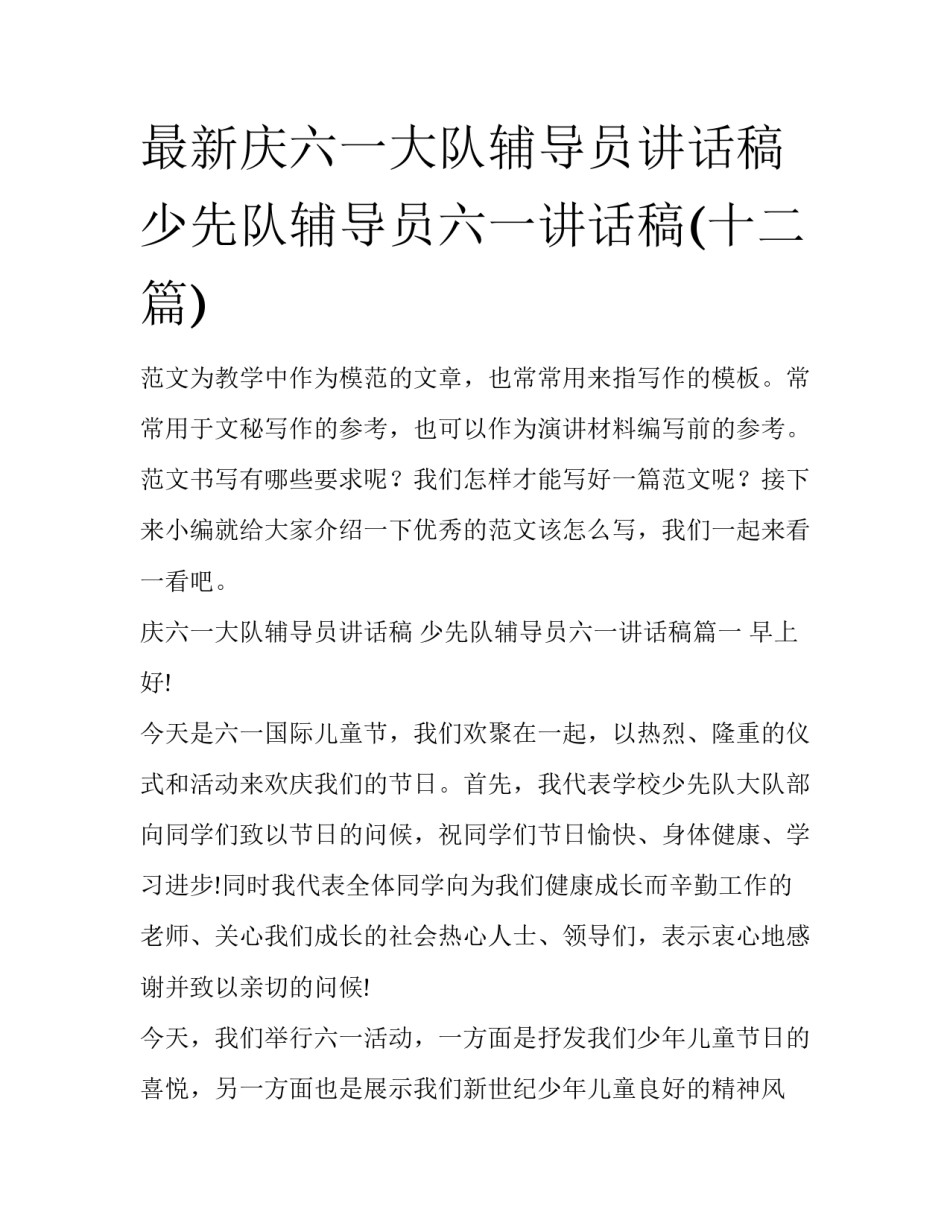 最新庆六一大队辅导员讲话稿 少先队辅导员六一讲话稿(十二篇)

范文为教学中作为模范的文章，也常常用来指写作的模板。常常用于文秘写作的参考，也可以作为演讲材料编写前的参考。范文书写有哪些要求呢？我们怎样才能写好一篇范文呢？接下来小编就给大家介绍一下优秀的范文该怎么写，我们一起来看一看吧。

庆六一大队辅导员讲话稿 少先队辅导员六一讲话稿篇一 早上好!

今天是六一国际儿童节，我们欢聚在一起，以热烈、隆重的仪式和活动来欢庆我们的节日。首先，我代表学校少先队大队部向同学们致以节日的问候，祝同学们节日愉快、身体健康、学习进步!同时我代表全体同学向为我们健康成长而辛勤工作的老师、关心我们成长的社会热心人士、领导们，表示衷心地感谢并致以亲切的问候!

今天，我们举行六一活动，一方面是抒发我们少年儿童节日的喜悦，另一方面也是展示我们新世纪少年儿童良好的精神风